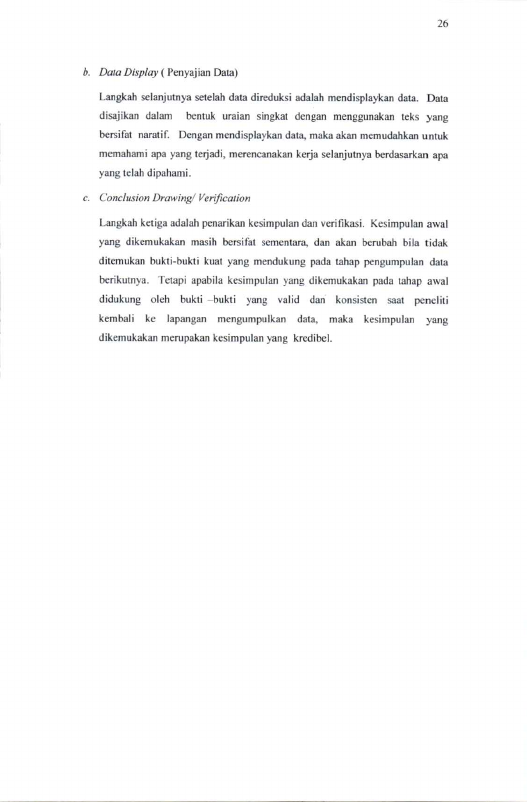 26

b. Data Display ( Penyajian Data)

Langkah selanjutnya setelah data direduksi adalah mendisplaykan data. Data disajikan dalam bentuk uraian singkat dengan menggunakan teks yang bersifat naratif. Dengan mendisplaykan data, maka akan memudahkan untuk memahami apa yang terjadi, merencanakan kerja selanjutnya berdasarkan apa yang telah dipahami.

c. Conclusion Drawing/ Verification

Langkah ketiga adalah penarikan kesimpulan dan verifikasi. Kesimpulan awal yang dikemukakan masih bersifat sementara, dan akan berubah bila tidak ditemukan bukti-bukti kuat yang mendukung pada tahap pengumpulan data berikutnya. Tetapi apabila kesimpulan yang dikemukakan pada tahap awal didukung oleh bukti –bukti yang valid dan konsisten saat peneliti kembali ke lapangan mengumpulkan data, maka kesimpulan yang dikemukakan merupakan kesimpulan yang kredibel.